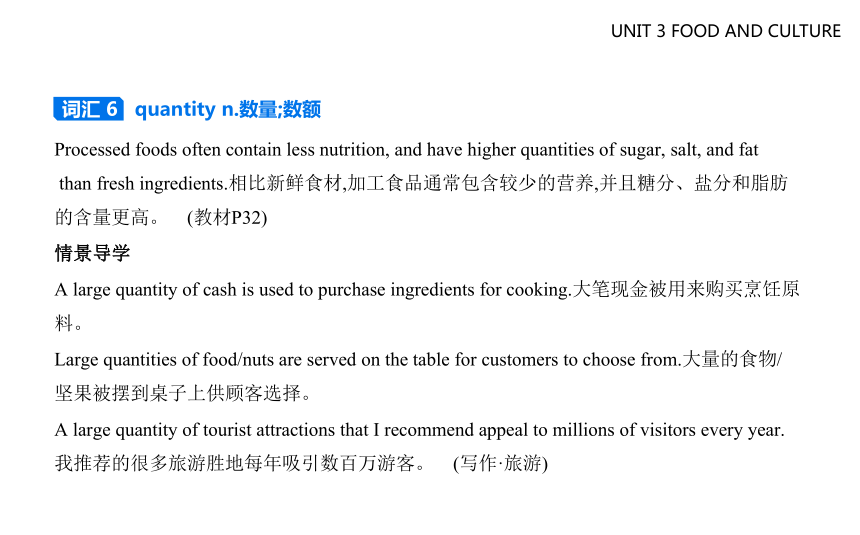 UNIT 3 FOOD AND CULTURE

词汇 6 quantity n.数量;数额

Processed foods often contain less nutrition, and have higher quantities of sugar, salt, and fat than fresh ingredients.相比新鲜食材,加工食品通常包含较少的营养,并且糖分、盐分和脂肪的含量更高。 (教材P32)

情景导学

A large quantity of cash is used to purchase ingredients for cooking.大笔现金被用来购买烹饪原料。

Large quantities of food/nuts are served on the table for customers to choose from.大量的食物/坚果被摆到桌子上供顾客选择。

A large quantity of tourist attractions that I recommend appeal to millions of visitors every year.我推荐的很多旅游胜地每年吸引数百万游客。 (写作·旅游)